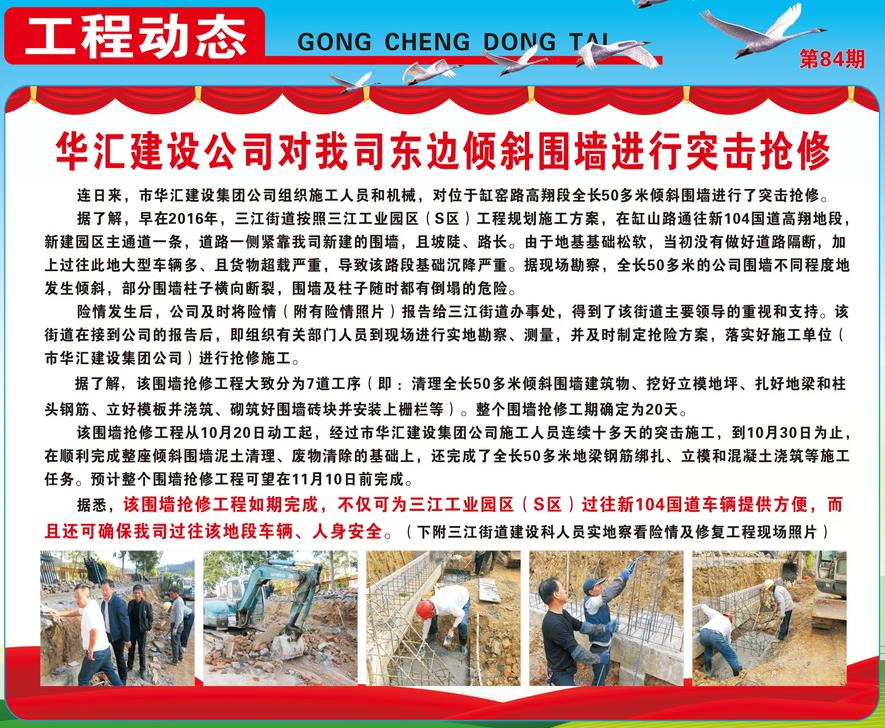 工程动态 GONG CHENG DONG TAI

第84期

华汇建设公司对我司东边倾斜围墙进行突击抢修

连日来，市华汇建设集团公司组织施工人员和机械，对位于缸窑路高翔段全长50多米倾斜围墙进行了突击抢修。

据了解，早在2016年，三江街道按照三江工业园区（S区）工程规划施工方案，在缸山路通往新104国道高翔地段，新建园区主通道一条，道路一侧紧靠我司新建的围墙，且坡陡、路长。由于地基基础松软，当初没有做好道路隔断，加上过往此地大型车辆多、且货物超载严重，导致该路段基础沉降严重。据现场勘察，全长50多米的公司围墙不同程度地发生倾斜，部分围墙柱子横向断裂，围墙及柱子随时都有倒塌的危险。

险情发生后，公司及时将险情（附有险情照片）报告给三江街道办事处，得到了该街道主要领导的重视和支持。该街道在接到公司的报告后，即组织有关部门人员到现场进行实地勘察、测量，并及时制定抢险方案，落实好施工单位（市华汇建设集团公司）进行抢修施工。

据了解，该围墙抢修工程大致分为7道工序（即：清理全长50多米倾斜围墙建筑物、挖好立模地坪、扎好地梁和柱头钢筋、立好模板并浇筑、砌筑好围墙砖块并安装上栅栏等）。整个围墙抢修工期确定为20天。

该围墙抢修工程从10月20日动工起，经过市华汇建设集团公司施工人员连续十多天的突击施工，到10月30日为止，在顺利完成整座倾斜围墙泥土清理、废物清除的基础上，还完成了全长50多米地梁钢筋绑扎、立模和混凝土浇筑等施工任务。预计整个围墙抢修工程可望在11月10日前完成。

据悉，该围墙抢修工程如期完成，不仅可为三江工业园区（S区）过往新104国道车辆提供方便，而且还可确保我司过往该地段车辆、人身安全。（下附三江街道建设科人员实地察看险情及修复工程现场照片）